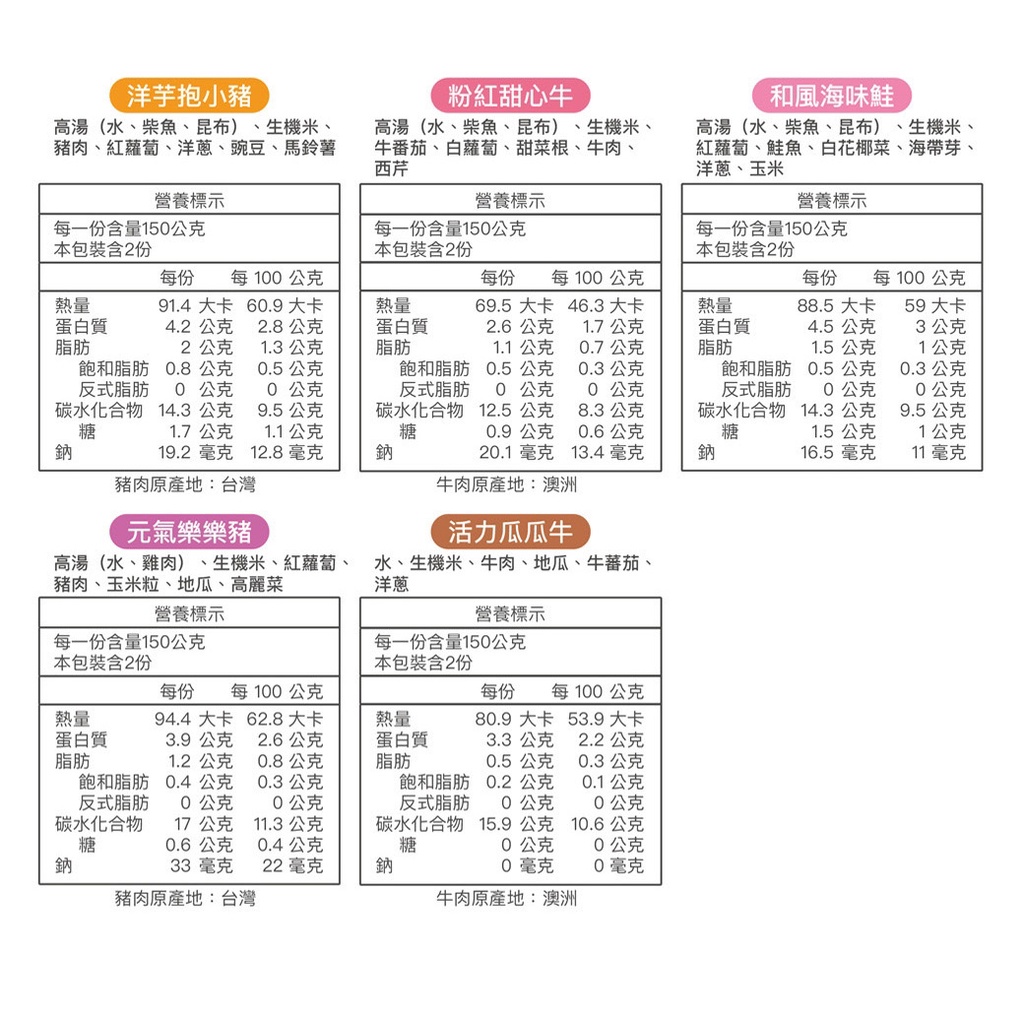 洋芋抱小豬

高湯（水、柴魚、昆布）、生機米、豬肉、紅蘿蔔、洋蔥、豌豆、馬鈴薯

營養標示

每一份含量150公克
本包裝含2份

| | 每份 | 每 100 公克 |
|---|---|---|
| 熱量 | 91.4 大卡 | 60.9 大卡 |
| 蛋白質 | 4.2 公克 | 2.8 公克 |
| 脂肪 | 2 公克 | 1.3 公克 |
| 飽和脂肪 | 0.8 公克 | 0.5 公克 |
| 反式脂肪 | 0 公克 | 0 公克 |
| 碳水化合物 | 14.3 公克 | 9.5 公克 |
| 糖 | 1.7 公克 | 1.1 公克 |
| 鈉 | 19.2 毫克 | 12.8 毫克 |

豬肉原產地：台灣

粉紅甜心牛

高湯（水、柴魚、昆布）、生機米、牛番茄、白蘿蔔、甜菜根、牛肉、西芹

營養標示

每一份含量150公克
本包裝含2份

| | 每份 | 每 100 公克 |
|---|---|---|
| 熱量 | 69.5 大卡 | 46.3 大卡 |
| 蛋白質 | 2.6 公克 | 1.7 公克 |
| 脂肪 | 1.1 公克 | 0.7 公克 |
| 飽和脂肪 | 0.5 公克 | 0.3 公克 |
| 反式脂肪 | 0 公克 | 0 公克 |
| 碳水化合物 | 12.5 公克 | 8.3 公克 |
| 糖 | 0.9 公克 | 0.6 公克 |
| 鈉 | 20.1 毫克 | 13.4 毫克 |

牛肉原產地：澳洲

和風海味鮭

高湯（水、柴魚、昆布）、生機米、紅蘿蔔、鮭魚、白花椰菜、海帶芽、洋蔥、玉米

營養標示

每一份含量150公克
本包裝含2份

| | 每份 | 每 100 公克 |
|---|---|---|
| 熱量 | 88.5 大卡 | 59 大卡 |
| 蛋白質 | 4.5 公克 | 3 公克 |
| 脂肪 | 1.5 公克 | 1 公克 |
| 飽和脂肪 | 0.5 公克 | 0.3 公克 |
| 反式脂肪 | 0 公克 | 0 公克 |
| 碳水化合物 | 14.3 公克 | 9.5 公克 |
| 糖 | 1.5 公克 | 1 公克 |
| 鈉 | 16.5 毫克 | 11 毫克 |

元氣樂樂豬

高湯（水、雞肉）、生機米、紅蘿蔔、豬肉、玉米粒、地瓜、高麗菜

營養標示

每一份含量150公克
本包裝含2份

| | 每份 | 每 100 公克 |
|---|---|---|
| 熱量 | 94.4 大卡 | 62.8 大卡 |
| 蛋白質 | 3.9 公克 | 2.6 公克 |
| 脂肪 | 1.2 公克 | 0.8 公克 |
| 飽和脂肪 | 0.4 公克 | 0.3 公克 |
| 反式脂肪 | 0 公克 | 0 公克 |
| 碳水化合物 | 17 公克 | 11.3 公克 |
| 糖 | 0.6 公克 | 0.4 公克 |
| 鈉 | 33 毫克 | 22 毫克 |

豬肉原產地：台灣

活力瓜瓜牛

水、生機米、牛肉、地瓜、牛蕃茄、洋蔥

營養標示

每一份含量150公克
本包裝含2份

| | 每份 | 每 100 公克 |
|---|---|---|
| 熱量 | 80.9 大卡 | 53.9 大卡 |
| 蛋白質 | 3.3 公克 | 2.2 公克 |
| 脂肪 | 0.5 公克 | 0.3 公克 |
| 飽和脂肪 | 0.2 公克 | 0.1 公克 |
| 反式脂肪 | 0 公克 | 0 公克 |
| 碳水化合物 | 15.9 公克 | 10.6 公克 |
| 糖 | 0 公克 | 0 公克 |
| 鈉 | 0 毫克 | 0 毫克 |

牛肉原產地：澳洲